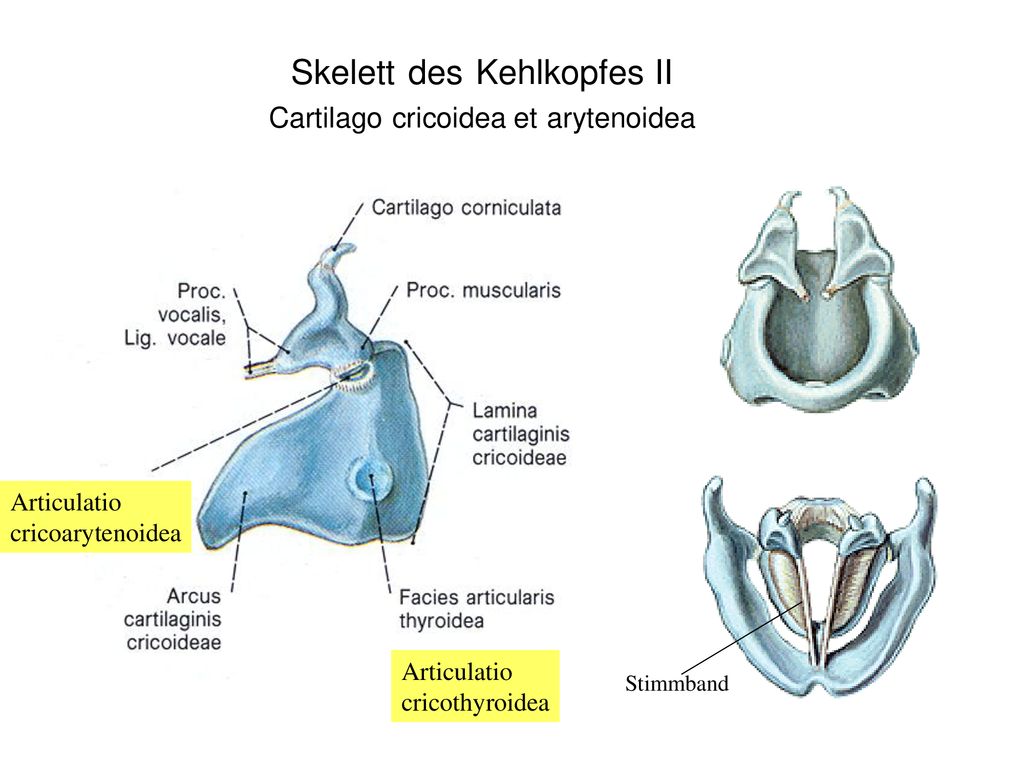 Skelett des Kehlkopfes II
Cartilago cricoidea et arytenoidea

Cartilago corniculata

Proc. vocalis, Lig. vocale

Proc. muscularis

Lamina cartilaginis cricoideae

Articulatio cricoarytenoidea

Arcus cartilaginis cricoideae

Facies articularis thyroidea

Articulatio cricothyroidea

Stimmband